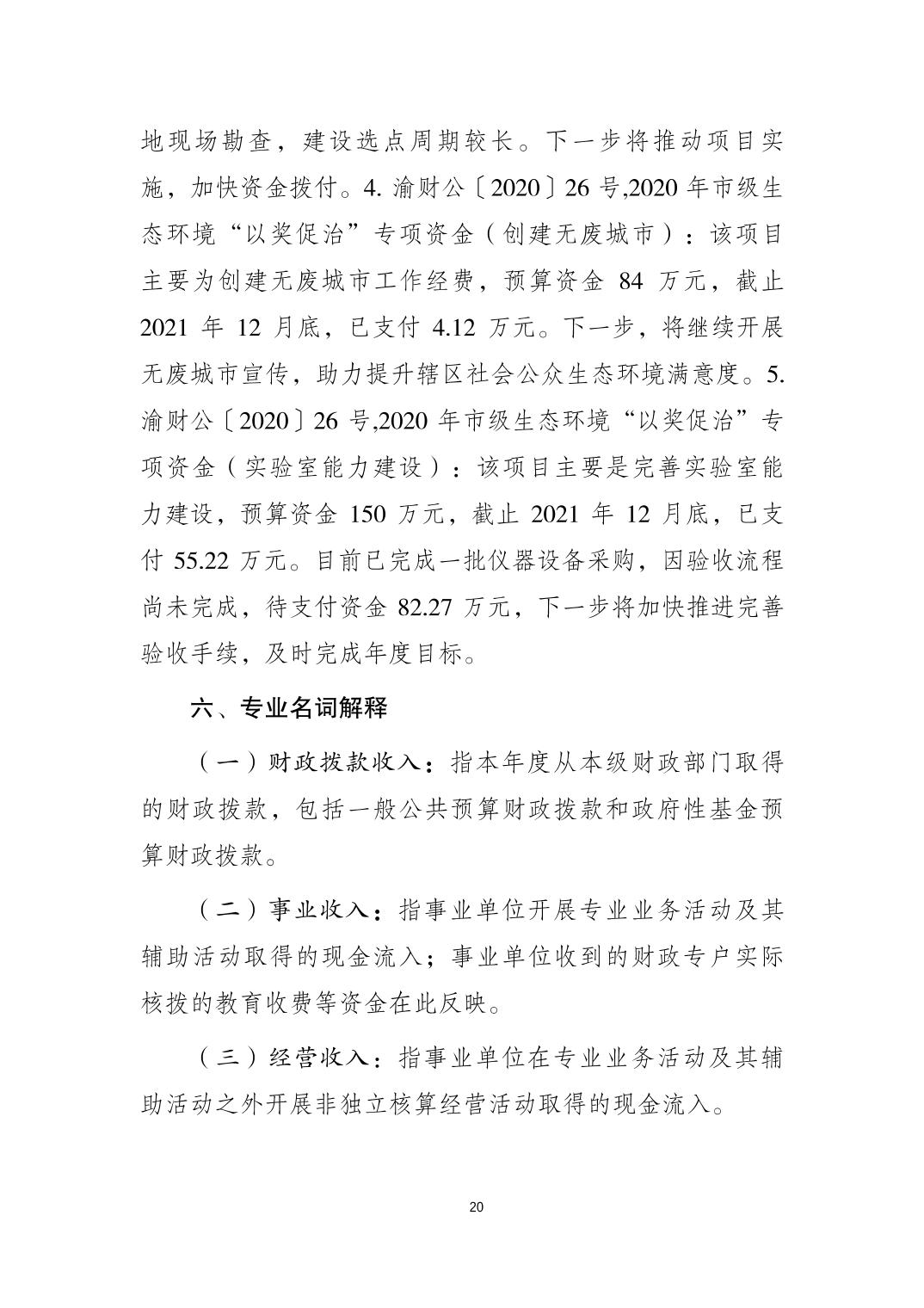 地现场勘查，建设选点周期较长。下一步将推动项目实施，加快资金拨付。4. 渝财公〔2020〕26 号,2020 年市级生态环境“以奖促治”专项资金（创建无废城市）：该项目主要为创建无废城市工作经费，预算资金 84 万元，截止 2021 年 12 月底，已支付 4.12 万元。下一步，将继续开展无废城市宣传，助力提升辖区社会公众生态环境满意度。5. 渝财公〔2020〕26 号,2020 年市级生态环境“以奖促治”专项资金（实验室能力建设）：该项目主要是完善实验室能力建设，预算资金 150 万元，截止 2021 年 12 月底，已支付 55.22 万元。目前已完成一批仪器设备采购，因验收流程尚未完成，待支付资金 82.27 万元，下一步将加快推进完善验收手续，及时完成年度目标。

六、专业名词解释

（一）财政拨款收入：指本年度从本级财政部门取得的财政拨款，包括一般公共预算财政拨款和政府性基金预算财政拨款。

（二）事业收入：指事业单位开展专业业务活动及其辅助活动取得的现金流入；事业单位收到的财政专户实际核拨的教育收费等资金在此反映。

（三）经营收入：指事业单位在专业业务活动及其辅助活动之外开展非独立核算经营活动取得的现金流入。

20